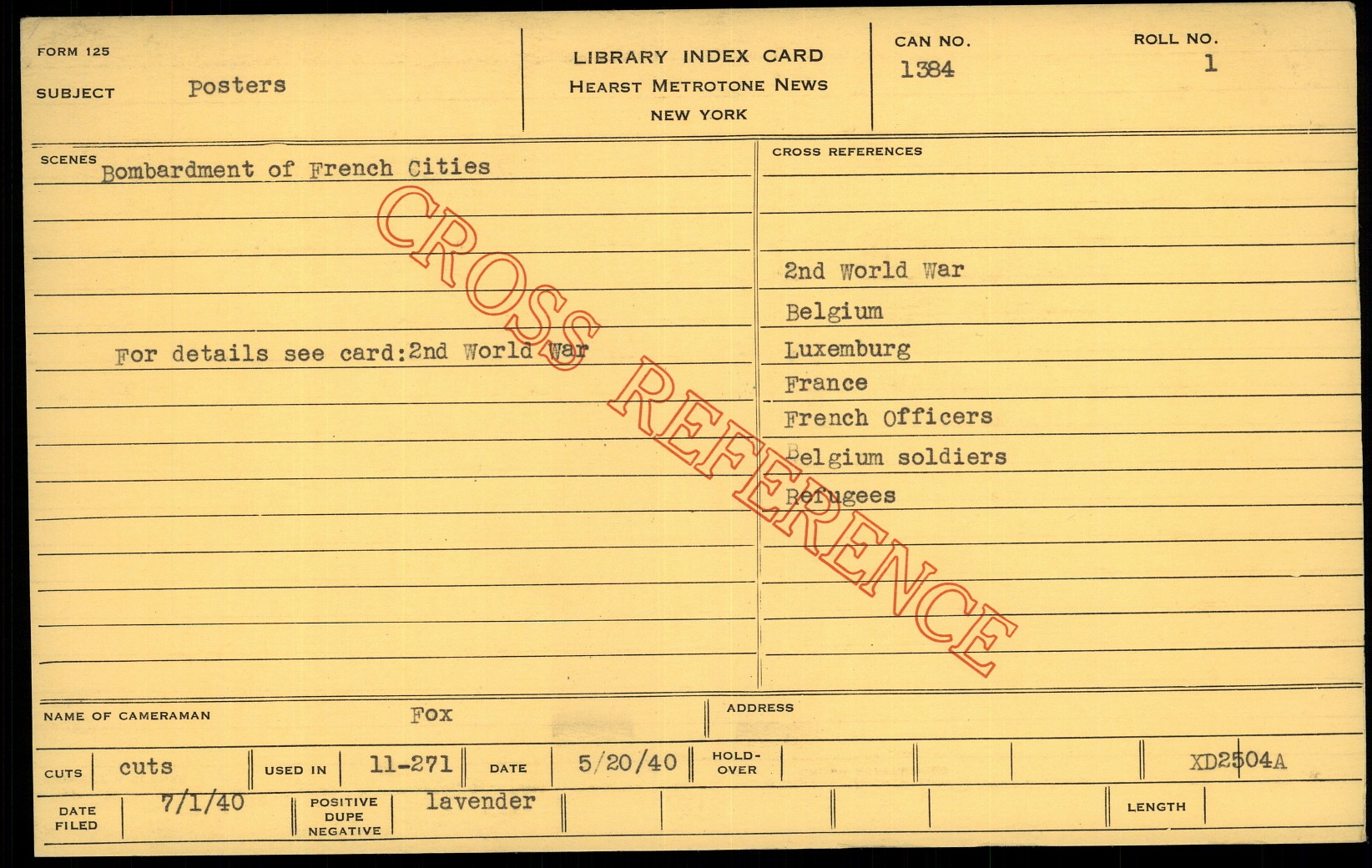 FORM 125

SUBJECT Posters

LIBRARY INDEX CARD
HEARST METROTONE NEWS
NEW YORK

CAN NO.
1384

ROLL NO.
1

SCENES
Bombardment of French Cities

For details see card:2nd World War

CROSS REFERENCES

2nd World War
Belgium
Luxemburg
France
French Officers
Belgium soldiers
Refugees

NAME OF CAMERAMAN Fox

ADDRESS

CUTS cuts
USED IN 11-271
DATE 5/20/40
HOLD-OVER
XD2504A

DATE FILED 7/1/40
POSITIVE DUPE NEGATIVE lavender
LENGTH

CROSS REFERENCE